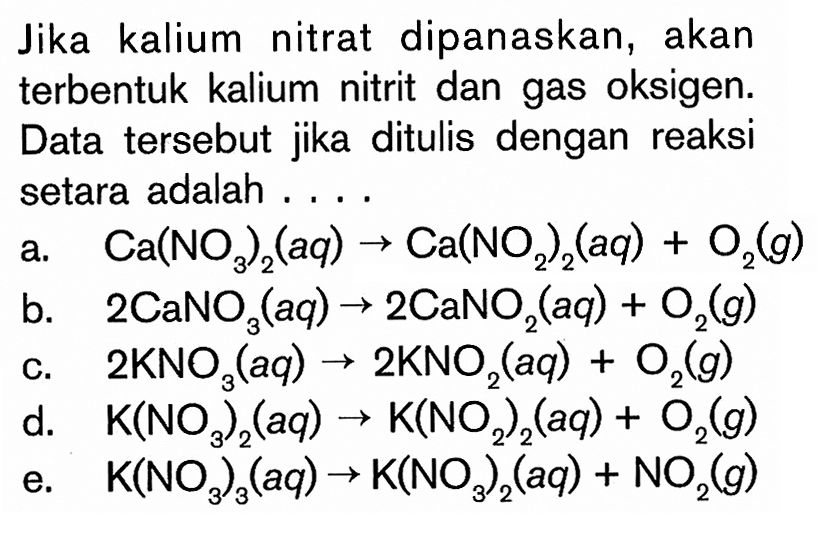 Jika kalium nitrat dipanaskan, akan terbentuk kalium nitrit dan gas oksigen. Data tersebut jika ditulis dengan reaksi setara adalah . . . .

a. $Ca(NO_3)_2(aq) \rightarrow Ca(NO_2)_2(aq) + O_2(g)$

b. $2CaNO_3(aq) \rightarrow 2CaNO_2(aq) + O_2(g)$

c. $2KNO_3(aq) \rightarrow 2KNO_2(aq) + O_2(g)$

d. $K(NO_3)_2(aq) \rightarrow K(NO_2)_2(aq) + O_2(g)$

e. $K(NO_3)_3(aq) \rightarrow K(NO_3)_2(aq) + NO_2(g)$